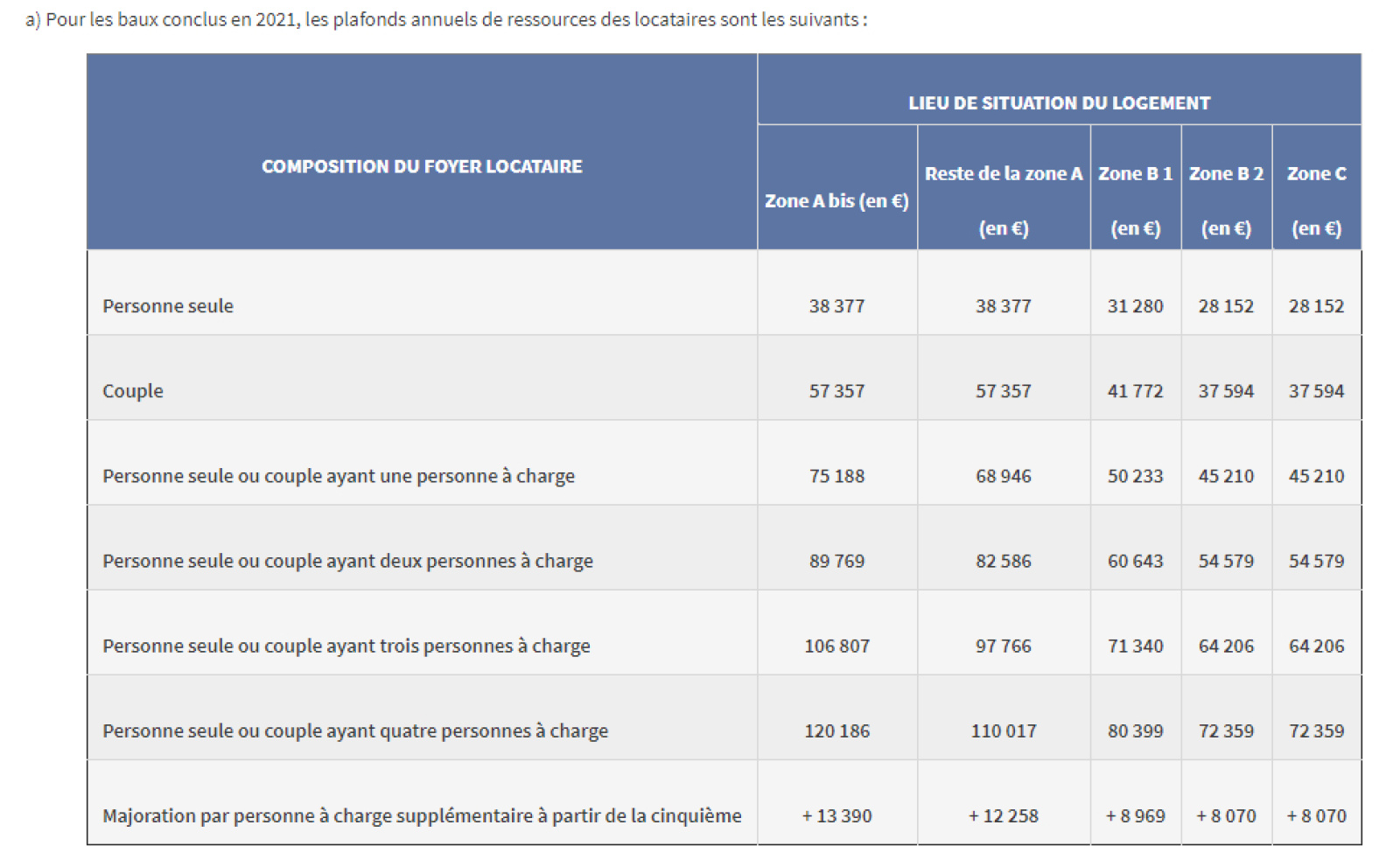 a) Pour les baux conclus en 2021, les plafonds annuels de ressources des locataires sont les suivants :

| COMPOSITION DU FOYER LOCATAIRE | LIEU DE SITUATION DU LOGEMENT | | | | |
|---|---|---|---|---|---|
| | Zone A bis (en €) | Reste de la zone A (en €) | Zone B 1 (en €) | Zone B 2 (en €) | Zone C (en €) |
| Personne seule | 38 377 | 38 377 | 31 280 | 28 152 | 28 152 |
| Couple | 57 357 | 57 357 | 41 772 | 37 594 | 37 594 |
| Personne seule ou couple ayant une personne à charge | 75 188 | 68 946 | 50 233 | 45 210 | 45 210 |
| Personne seule ou couple ayant deux personnes à charge | 89 769 | 82 586 | 60 643 | 54 579 | 54 579 |
| Personne seule ou couple ayant trois personnes à charge | 106 807 | 97 766 | 71 340 | 64 206 | 64 206 |
| Personne seule ou couple ayant quatre personnes à charge | 120 186 | 110 017 | 80 399 | 72 359 | 72 359 |
| Majoration par personne à charge supplémentaire à partir de la cinquième | + 13 390 | + 12 258 | + 8 969 | + 8 070 | + 8 070 |